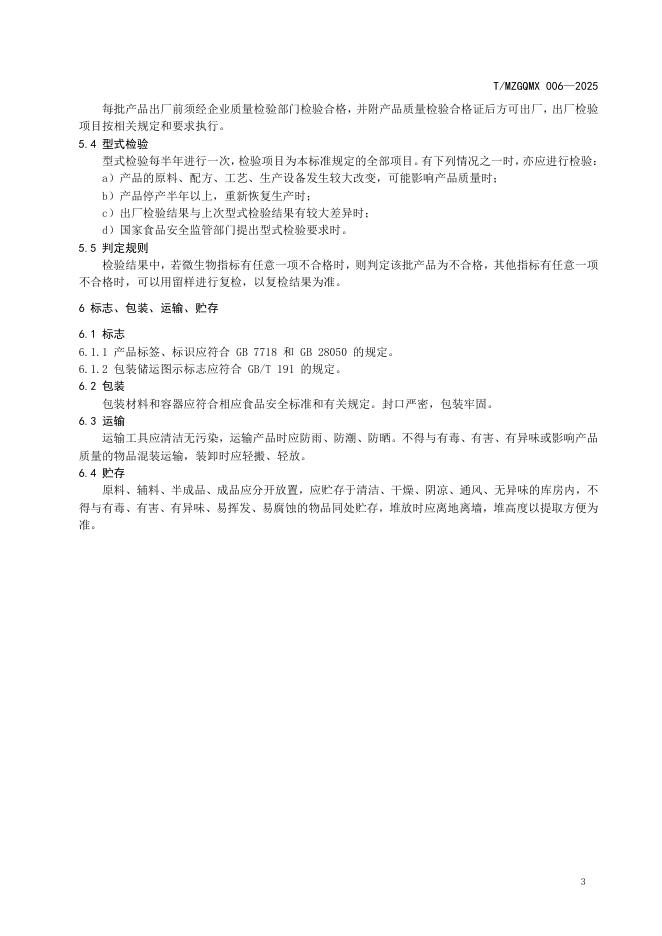 T/MZGQMX 006—2025

每批产品出厂前须经企业质量检验部门检验合格，并附产品质量检验合格证后方可出厂，出厂检验项目按相关规定和要求执行。

5.4 型式检验

型式检验每半年进行一次，检验项目为本标准规定的全部项目。有下列情况之一时，亦应进行检验：

a）产品的原料、配方、工艺、生产设备发生较大改变，可能影响产品质量时；

b）产品停产半年以上，重新恢复生产时；

c）出厂检验结果与上次型式检验结果有较大差异时；

d）国家食品安全监管部门提出型式检验要求时。

5.5 判定规则

检验结果中，若微生物指标有任意一项不合格时，则判定该批产品为不合格，其他指标有任意一项不合格时，可以用留样进行复检，以复检结果为准。

6 标志、包装、运输、贮存

6.1 标志

6.1.1 产品标签、标识应符合 GB 7718 和 GB 28050 的规定。

6.1.2 包装储运图示标志应符合 GB/T 191 的规定。

6.2 包装

包装材料和容器应符合相应食品安全标准和有关规定。封口严密，包装牢固。

6.3 运输

运输工具应清洁无污染，运输产品时应防雨、防潮、防晒。不得与有毒、有害、有异味或影响产品质量的物品混装运输，装卸时应轻搬、轻放。

6.4 贮存

原料、辅料、半成品、成品应分开放置，应贮存于清洁、干燥、阴凉、通风、无异味的库房内，不得与有毒、有害、有异味、易挥发、易腐蚀的物品同处贮存，堆放时应离地离墙，堆高度以提取方便为准。

3